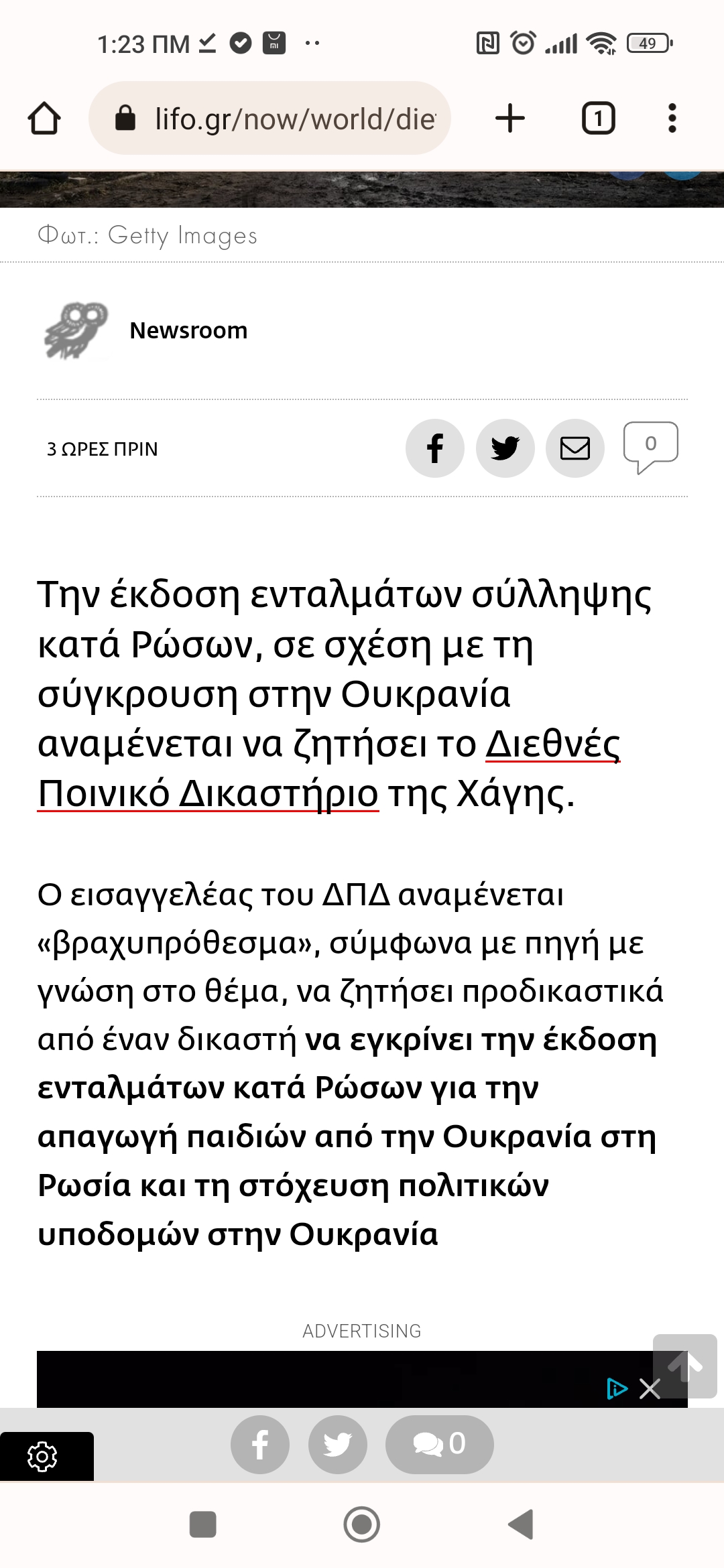 1:23 ΠΜ

49

lifo.gr/now/world/die

1

Φωτ.: Getty Images

Newsroom

3 ΩΡΕΣ ΠΡΙΝ

0

Την έκδοση ενταλμάτων σύλληψης κατά Ρώσων, σε σχέση με τη σύγκρουση στην Ουκρανία αναμένεται να ζητήσει το Διεθνές Ποινικό Δικαστήριο της Χάγης.

Ο εισαγγελέας του ΔΠΔ αναμένεται «βραχυπρόθεσμα», σύμφωνα με πηγή με γνώση στο θέμα, να ζητήσει προδικαστικά από έναν δικαστή να εγκρίνει την έκδοση ενταλμάτων κατά Ρώσων για την απαγωγή παιδιών από την Ουκρανία στη Ρωσία και τη στόχευση πολιτικών υποδομών στην Ουκρανία

ADVERTISING

0